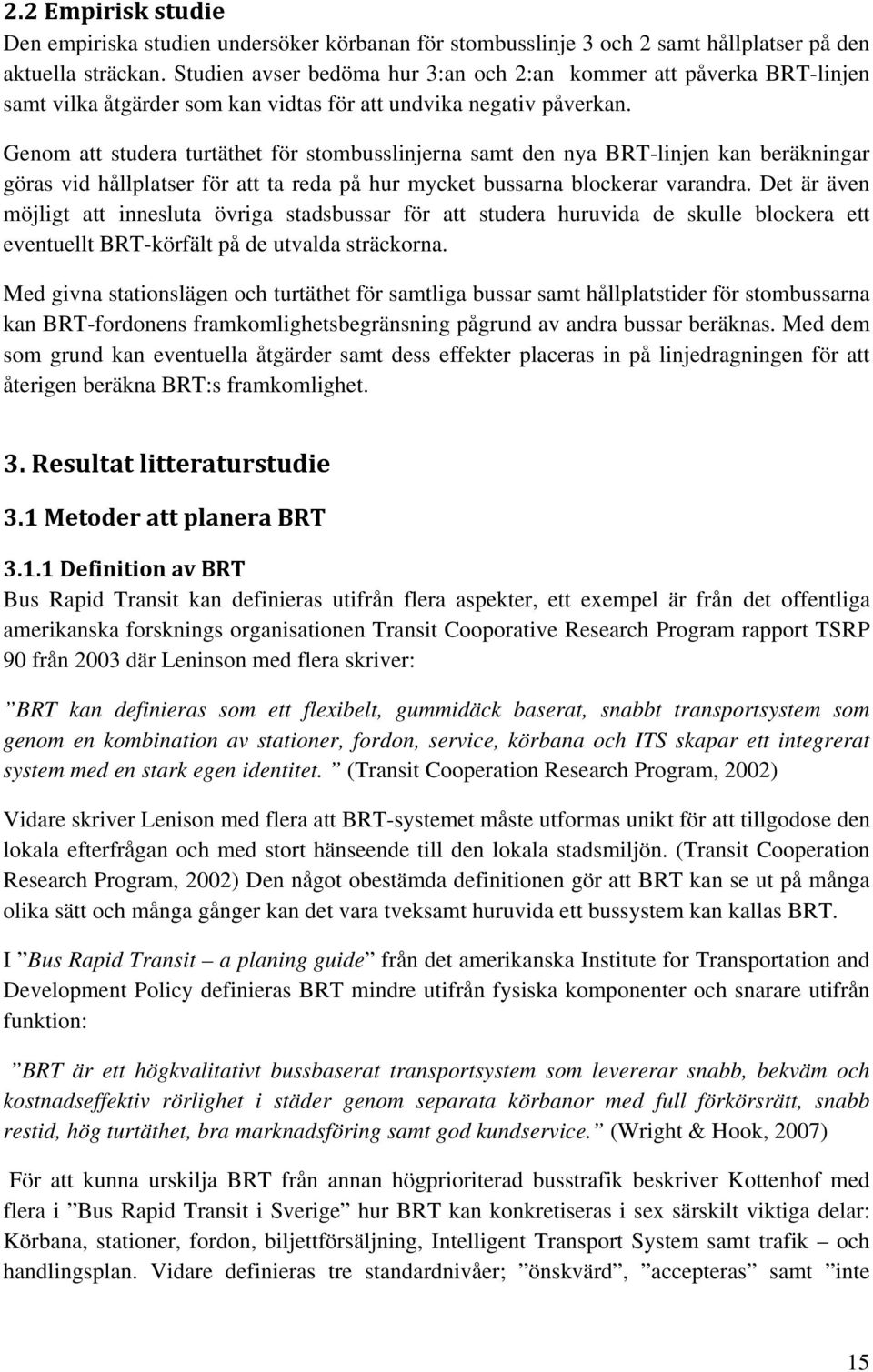 2.2 Empirisk studie
Den empiriska studien undersöker körbanan för stombusslinje 3 och 2 samt hållplatser på den aktuella sträckan. Studien avser bedöma hur 3:an och 2:an kommer att påverka BRT-linjen samt vilka åtgärder som kan vidtas för att undvika negativ påverkan.

Genom att studera turtäthet för stombusslinjerna samt den nya BRT-linjen kan beräkningar göras vid hållplatser för att ta reda på hur mycket bussarna blockerar varandra. Det är även möjligt att innesluta övriga stadsbussar för att studera huruvida de skulle blockera ett eventuellt BRT-körfält på de utvalda sträckorna.

Med givna stationslägen och turtäthet för samtliga bussar samt hållplatstider för stombussarna kan BRT-fordonens framkomlighetsbegränsning pågrund av andra bussar beräknas. Med dem som grund kan eventuella åtgärder samt dess effekter placeras in på linjedragningen för att återigen beräkna BRT:s framkomlighet.

3. Resultat litteraturstudie

3.1 Metoder att planera BRT

3.1.1 Definition av BRT
Bus Rapid Transit kan definieras utifrån flera aspekter, ett exempel är från det offentliga amerikanska forsknings organisationen Transit Cooporative Research Program rapport TSRP 90 från 2003 där Leninson med flera skriver:

”BRT kan definieras som ett flexibelt, gummidäck baserat, snabbt transportsystem som genom en kombination av stationer, fordon, service, körbana och ITS skapar ett integrerat system med en stark egen identitet. ” (Transit Cooperation Research Program, 2002)

Vidare skriver Lenison med flera att BRT-systemet måste utformas unikt för att tillgodose den lokala efterfrågan och med stort hänseende till den lokala stadsmiljön. (Transit Cooperation Research Program, 2002) Den något obestämda definitionen gör att BRT kan se ut på många olika sätt och många gånger kan det vara tveksamt huruvida ett bussystem kan kallas BRT.

I ”Bus Rapid Transit – a planing guide” från det amerikanska Institute for Transportation and Development Policy definieras BRT mindre utifrån fysiska komponenter och snarare utifrån funktion:

”BRT är ett högkvalitativt bussbaserat transportsystem som levererar snabb, bekväm och kostnadseffektiv rörlighet i städer genom separata körbanor med full förkörsrätt, snabb restid, hög turtäthet, bra marknadsföring samt god kundservice.” (Wright & Hook, 2007)

För att kunna urskilja BRT från annan högprioriterad busstrafik beskriver Kottenhof med flera i ”Bus Rapid Transit i Sverige” hur BRT kan konkretiseras i sex särskilt viktiga delar: Körbana, stationer, fordon, biljettförsäljning, Intelligent Transport System samt trafik – och handlingsplan. Vidare definieras tre standardnivåer; ”önskvärd”, ”accepteras” samt ”inte

15